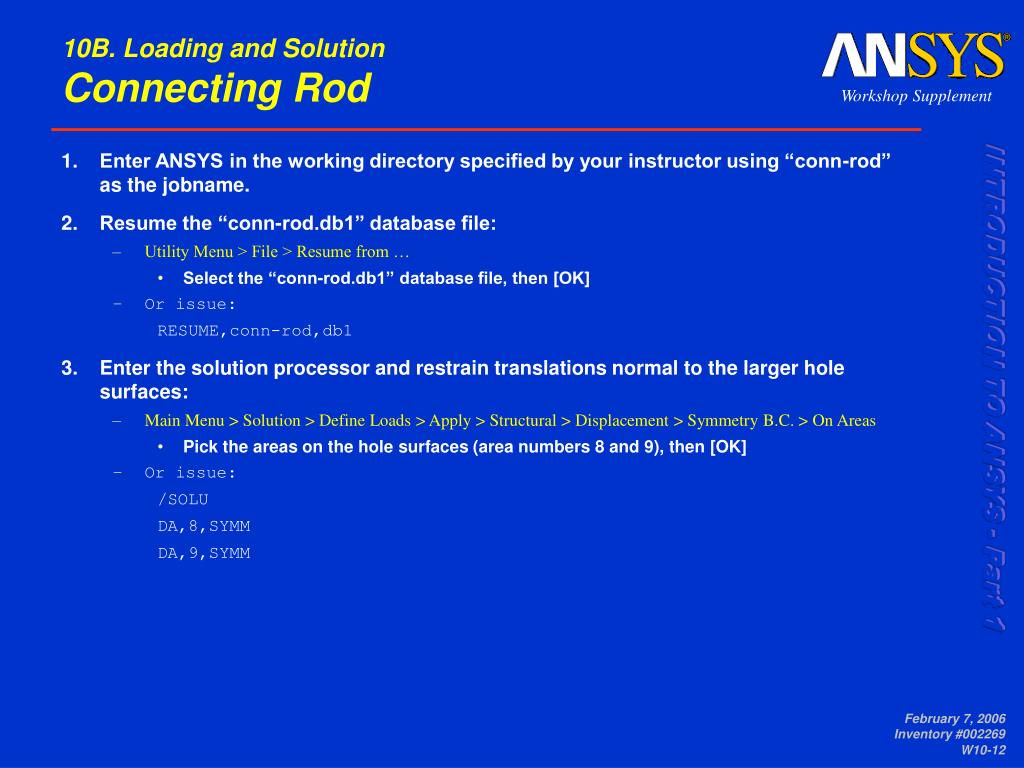 10B. Loading and Solution
Connecting Rod

ANSYS®
Workshop Supplement

1. Enter ANSYS in the working directory specified by your instructor using “conn-rod” as the jobname.

2. Resume the “conn-rod.db1” database file:
– Utility Menu > File > Resume from …
• Select the “conn-rod.db1” database file, then [OK]
– Or issue:
RESUME,conn-rod,db1

3. Enter the solution processor and restrain translations normal to the larger hole surfaces:
– Main Menu > Solution > Define Loads > Apply > Structural > Displacement > Symmetry B.C. > On Areas
• Pick the areas on the hole surfaces (area numbers 8 and 9), then [OK]
– Or issue:
/SOLU
DA,8,SYMM
DA,9,SYMM

INTRODUCTION TO ANSYS - Part 1

February 7, 2006
Inventory #002269
W10-12